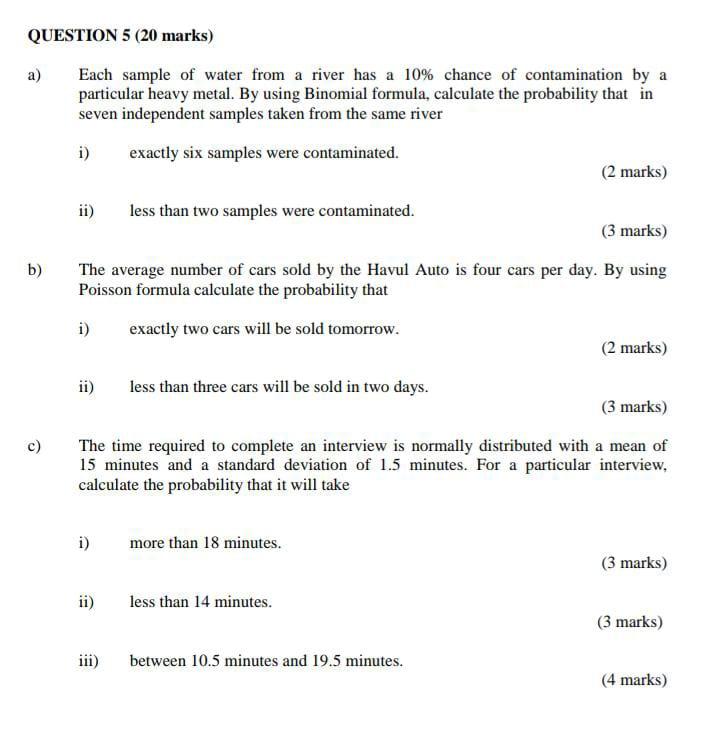 QUESTION 5 (20 marks)

a) Each sample of water from a river has a 10% chance of contamination by a particular heavy metal. By using Binomial formula, calculate the probability that in seven independent samples taken from the same river

i) exactly six samples were contaminated.

(2 marks)

ii) less than two samples were contaminated.

(3 marks)

b) The average number of cars sold by the Havul Auto is four cars per day. By using Poisson formula calculate the probability that

i) exactly two cars will be sold tomorrow.

(2 marks)

ii) less than three cars will be sold in two days.

(3 marks)

c) The time required to complete an interview is normally distributed with a mean of 15 minutes and a standard deviation of 1.5 minutes. For a particular interview, calculate the probability that it will take

i) more than 18 minutes.

(3 marks)

ii) less than 14 minutes.

(3 marks)

iii) between 10.5 minutes and 19.5 minutes.

(4 marks)